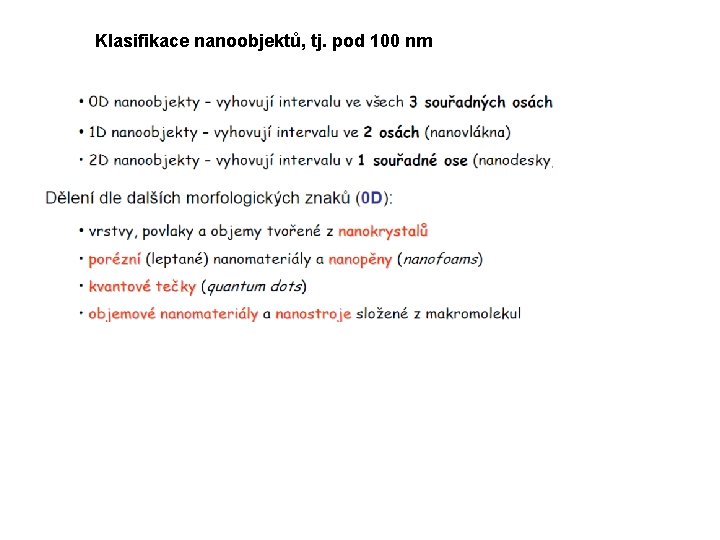 Klasifikace nanoobjektů, tj. pod 100 nm

• 0D nanoobjekty – vyhovují intervalu ve všech 3 souřadných osách
• 1D nanoobjekty – vyhovují intervalu ve 2 osách (nanovlákna)
• 2D nanoobjekty – vyhovují intervalu v 1 souřadné ose (nanodesky,

Dělení dle dalších morfologických znaků (0D):

• vrstvy, povlaky a objemy tvořené z nanokrystalů
• porézní (leptané) nanomateriály a nanopěny (nanofoams)
• kvantové tečky (quantum dots)
• objemové nanomateriály a nanostroje složené z makromolekul